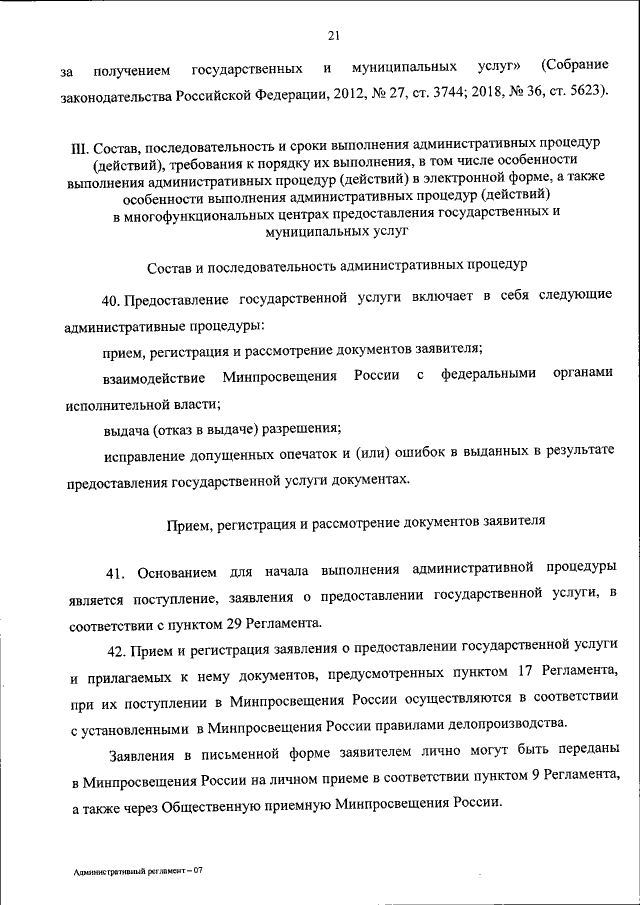 21

за получением государственных и муниципальных услуг» (Собрание законодательства Российской Федерации, 2012, № 27, ст. 3744; 2018, № 36, ст. 5623).

III. Состав, последовательность и сроки выполнения административных процедур (действий), требования к порядку их выполнения, в том числе особенности выполнения административных процедур (действий) в электронной форме, а также особенности выполнения административных процедур (действий) в многофункциональных центрах предоставления государственных и муниципальных услуг

Состав и последовательность административных процедур

40. Предоставление государственной услуги включает в себя следующие административные процедуры:

прием, регистрация и рассмотрение документов заявителя;

взаимодействие Минпросвещения России с федеральными органами исполнительной власти;

выдача (отказ в выдаче) разрешения;

исправление допущенных опечаток и (или) ошибок в выданных в результате предоставления государственной услуги документах.

Прием, регистрация и рассмотрение документов заявителя

41. Основанием для начала выполнения административной процедуры является поступление, заявления о предоставлении государственной услуги, в соответствии с пунктом 29 Регламента.

42. Прием и регистрация заявления о предоставлении государственной услуги и прилагаемых к нему документов, предусмотренных пунктом 17 Регламента, при их поступлении в Минпросвещения России осуществляются в соответствии с установленными в Минпросвещения России правилами делопроизводства.

Заявления в письменной форме заявителем лично могут быть переданы в Минпросвещения России на личном приеме в соответствии пунктом 9 Регламента, а также через Общественную приемную Минпросвещения России.

Административный регламент – 07